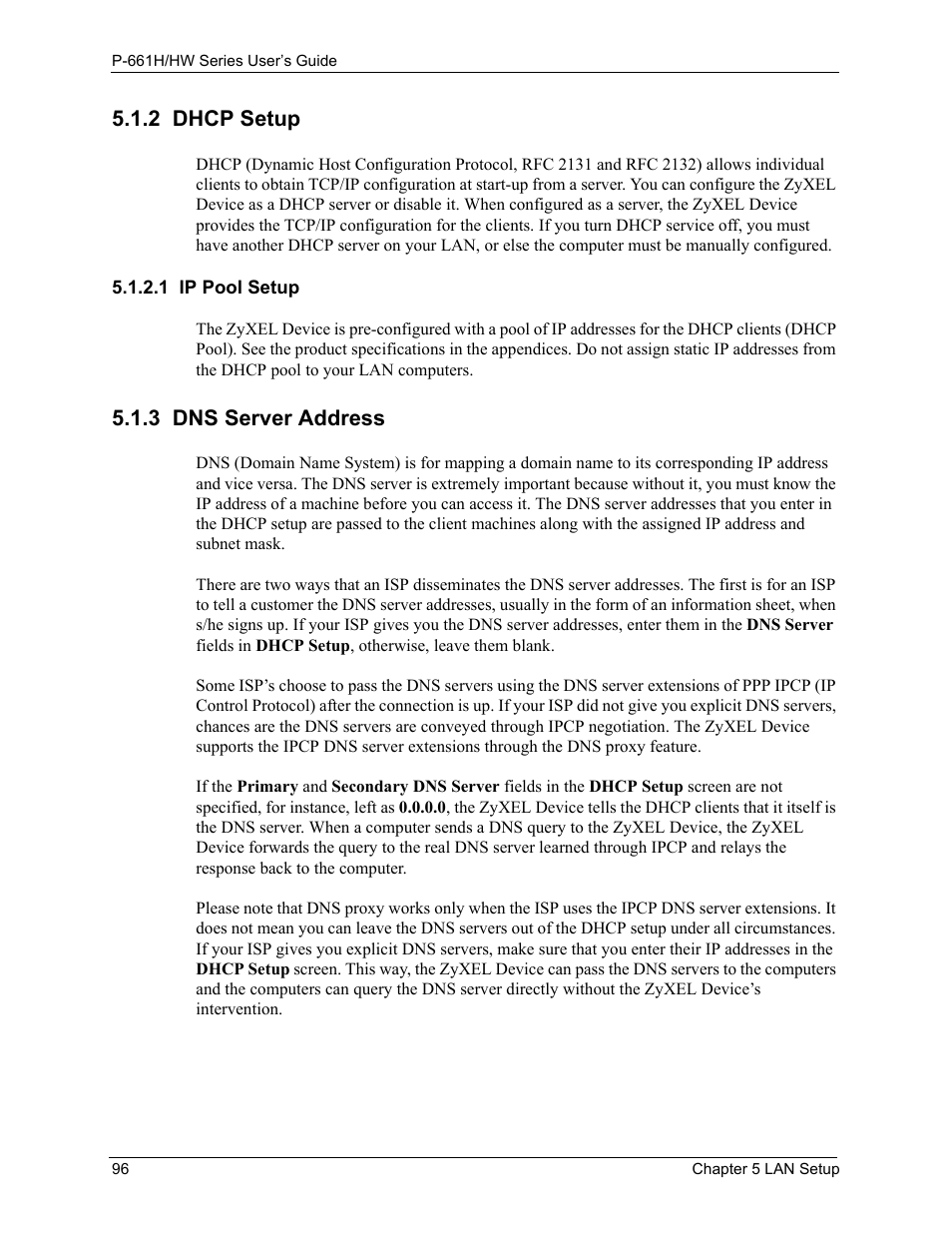 P-661H/HW Series User's Guide

5.1.2 DHCP Setup

DHCP (Dynamic Host Configuration Protocol, RFC 2131 and RFC 2132) allows individual clients to obtain TCP/IP configuration at start-up from a server. You can configure the ZyXEL Device as a DHCP server or disable it. When configured as a server, the ZyXEL Device provides the TCP/IP configuration for the clients. If you turn DHCP service off, you must have another DHCP server on your LAN, or else the computer must be manually configured.

5.1.2.1 IP Pool Setup

The ZyXEL Device is pre-configured with a pool of IP addresses for the DHCP clients (DHCP Pool). See the product specifications in the appendices. Do not assign static IP addresses from the DHCP pool to your LAN computers.

5.1.3 DNS Server Address

DNS (Domain Name System) is for mapping a domain name to its corresponding IP address and vice versa. The DNS server is extremely important because without it, you must know the IP address of a machine before you can access it. The DNS server addresses that you enter in the DHCP setup are passed to the client machines along with the assigned IP address and subnet mask.

There are two ways that an ISP disseminates the DNS server addresses. The first is for an ISP to tell a customer the DNS server addresses, usually in the form of an information sheet, when s/he signs up. If your ISP gives you the DNS server addresses, enter them in the DNS Server fields in DHCP Setup, otherwise, leave them blank.

Some ISP's choose to pass the DNS servers using the DNS server extensions of PPP IPCP (IP Control Protocol) after the connection is up. If your ISP did not give you explicit DNS servers, chances are the DNS servers are conveyed through IPCP negotiation. The ZyXEL Device supports the IPCP DNS server extensions through the DNS proxy feature.

If the Primary and Secondary DNS Server fields in the DHCP Setup screen are not specified, for instance, left as 0.0.0.0, the ZyXEL Device tells the DHCP clients that it itself is the DNS server. When a computer sends a DNS query to the ZyXEL Device, the ZyXEL Device forwards the query to the real DNS server learned through IPCP and relays the response back to the computer.

Please note that DNS proxy works only when the ISP uses the IPCP DNS server extensions. It does not mean you can leave the DNS servers out of the DHCP setup under all circumstances. If your ISP gives you explicit DNS servers, make sure that you enter their IP addresses in the DHCP Setup screen. This way, the ZyXEL Device can pass the DNS servers to the computers and the computers can query the DNS server directly without the ZyXEL Device's intervention.

96

Chapter 5 LAN Setup